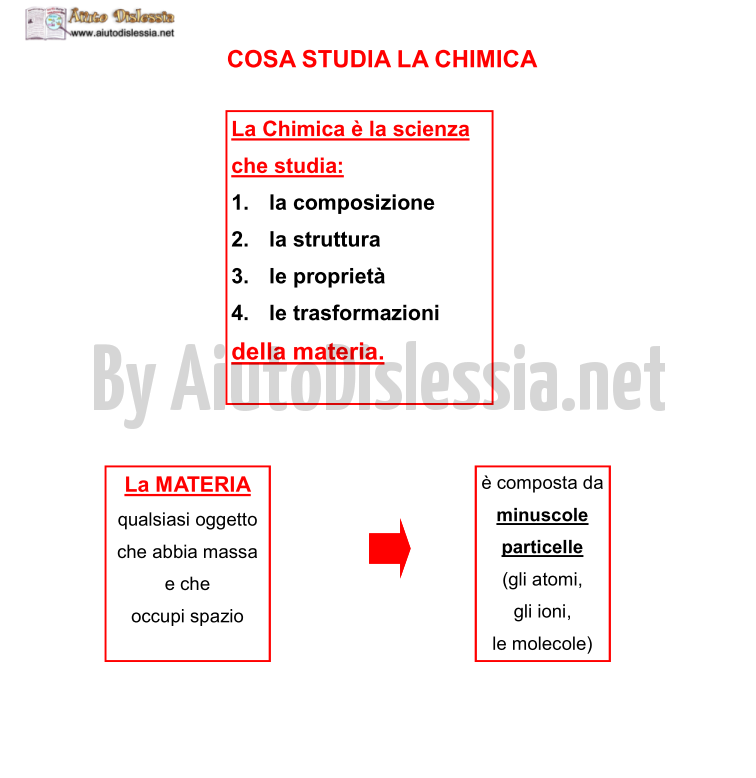 Aiuto Dislessia
www.aiutodislessia.net

COSA STUDIA LA CHIMICA

La Chimica è la scienza che studia:
1. la composizione
2. la struttura
3. le proprietà
4. le trasformazioni
della materia.

By AiutoDislessia.net

La MATERIA
qualsiasi oggetto che abbia massa e che occupi spazio

è composta da minuscole particelle (gli atomi, gli ioni, le molecole)